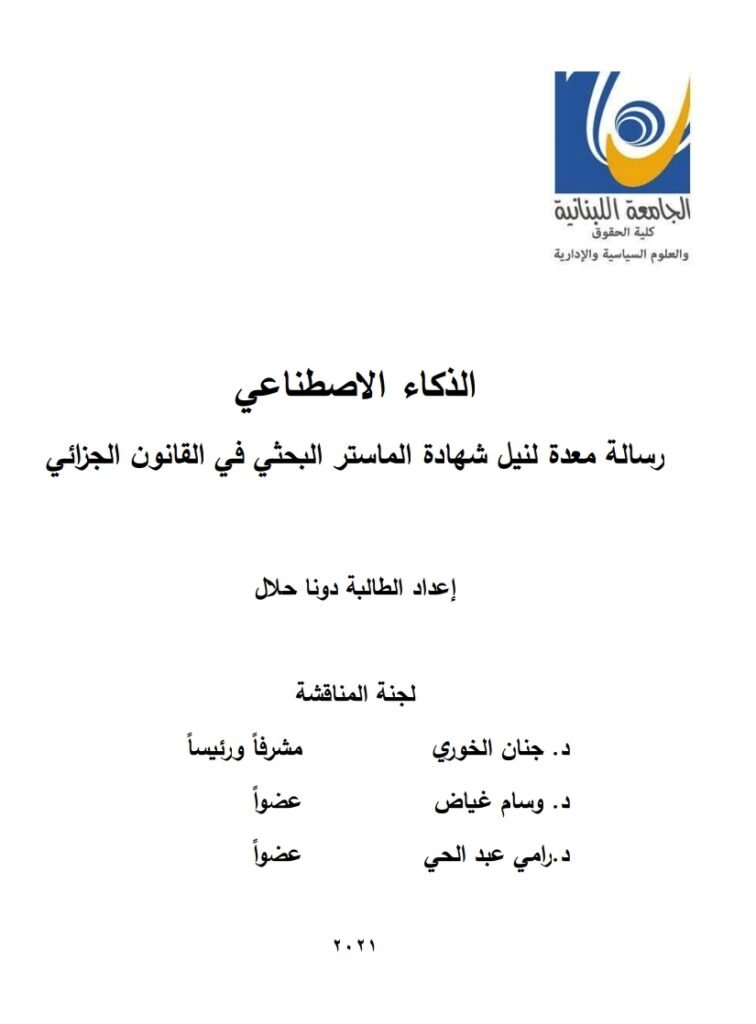 الجامعة اللبنانية
كلية الحقوق
والعلوم السياسية والإدارية

الذكاء الاصطناعي

رسالة معدة لنيل شهادة الماستر البحثي في القانون الجزائي

إعداد الطالبة دونا حلال

لجنة المناقشة

د. جنان الخوري مشرفاً ورئيساً
د. وسام غياض عضواً
د.رامي عبد الحي عضواً

٢٠٢١